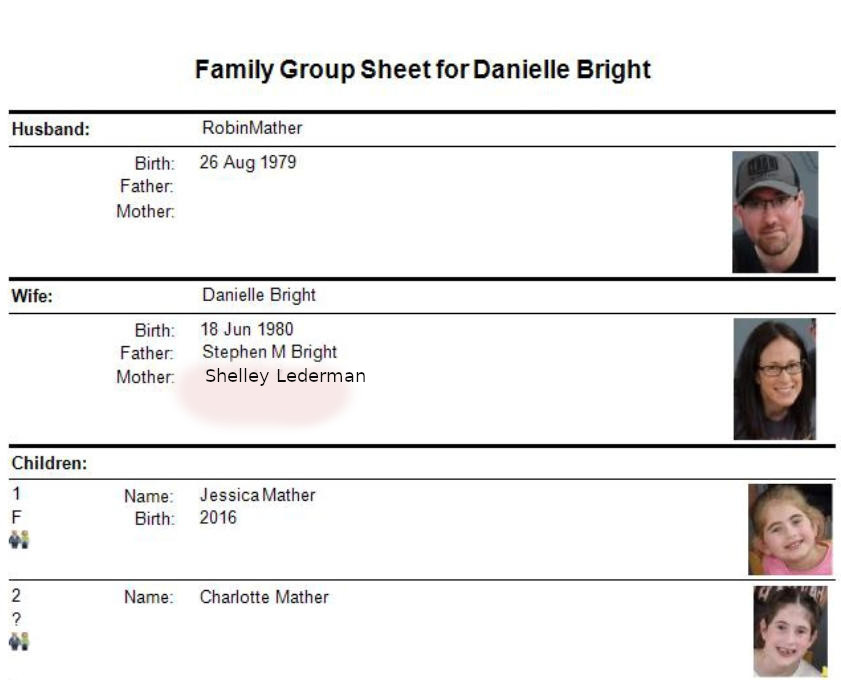 Family Group Sheet for Danielle Bright

Husband: RobinMather

Birth: 26 Aug 1979
Father:
Mother:

Wife: Danielle Bright

Birth: 18 Jun 1980
Father: Stephen M Bright
Mother: Shelley Lederman

Children:

1
F
Name: Jessica Mather
Birth: 2016

2
?
Name: Charlotte Mather